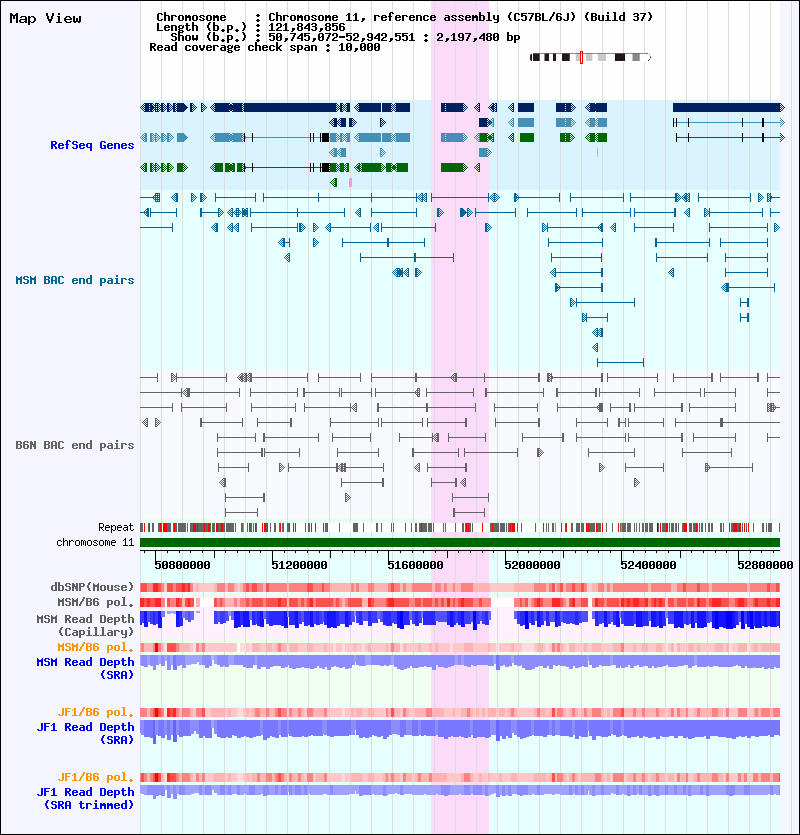 Map View

Chromosome : Chromosome 11, reference assembly (C57BL/6J) (Build 37)
Length (b.p.) : 121,843,856
Show (b.p.) : 50,745,072-52,942,551 : 2,197,480 bp
Read coverage check span : 10,000

RefSeq Genes

MSM BAC end pairs

B6N BAC end pairs

Repeat
chromosome 11

50800000 51200000 51600000 52000000 52400000 52800000

dbSNP(Mouse)
MSM/B6 pol.
MSM Read Depth (Capillary)
MSM/B6 pol.
MSM Read Depth (SRA)

JF1/B6 pol.
JF1 Read Depth (SRA)

JF1/B6 pol.
JF1 Read Depth (SRA trimmed)